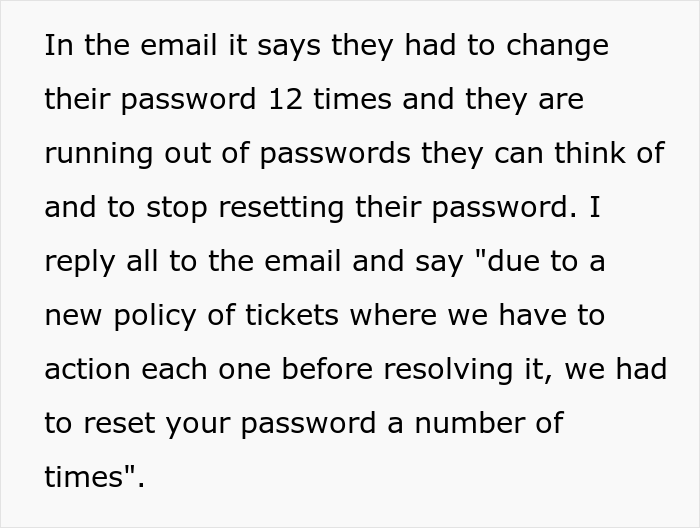 In the email it says they had to change their password 12 times and they are running out of passwords they can think of and to stop resetting their password. I reply all to the email and say "due to a new policy of tickets where we have to action each one before resolving it, we had to reset your password a number of times".